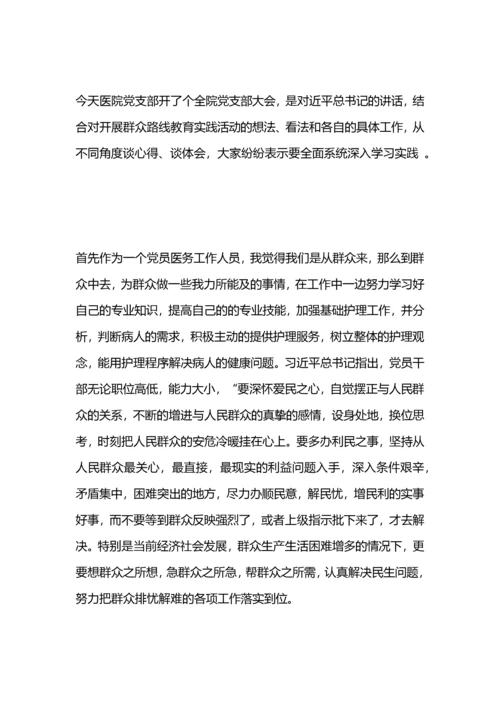 今天医院党支部开了个全院党支部大会，是对近平总书记的讲话，结合对开展群众路线教育实践活动的想法、看法和各自的具体工作，从不同角度谈心得、谈体会，大家纷纷表示要全面系统深入学习实践 。

首先作为一个党员医务工作人员，我觉得我们是从群众来，那么到群众中去，为群众做一些我力所能及的事情，在工作中一边努力学习好自己的专业知识，提高自己的的专业技能，加强基础护理工作，并分析，判断病人的需求，积极主动的提供护理服务，树立整体的护理观念，能用护理程序解决病人的健康问题。习近平总书记指出，党员干部无论职位高低，能力大小，“要深怀爱民之心，自觉摆正与人民群众的关系，不断的增进与人民群众的真挚的感情，设身处地，换位思考，时刻把人民群众的安危冷暖挂在心上。要多办利民之事，坚持从人民群众最关心，最直接，最现实的利益问题入手，深入条件艰辛，矛盾集中，困难突出的地方，尽力办顺民意，解民忧，增民利的实事好事，而不要等到群众反映强烈了，或者上级指示批下来了，才去解决。特别是当前经济社会发展，群众生产生活困难增多的情况下，更要想群众之所想，急群众之所急，帮群众之所需，认真解决民生问题，努力把群众排忧解难的各项工作落实到位。